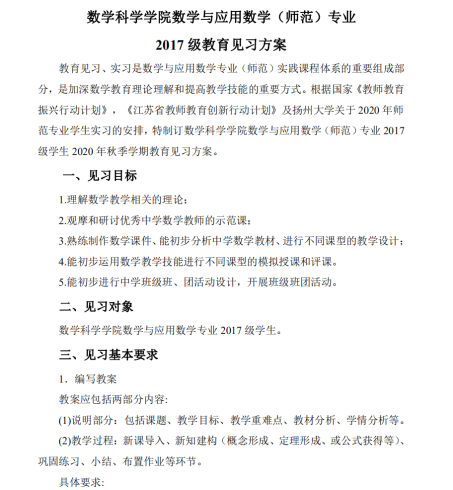 数学科学学院数学与应用数学（师范）专业

2017级教育见习方案

教育见习、实习是数学与应用数学专业（师范）实践课程体系的重要组成部分，是加深数学教育理论理解和提高教学技能的重要方式。根据国家《教师教育振兴行动计划》，《江苏省教师教育创新行动计划》及扬州大学关于2020年师范专业学生实习的安排，特制订数学科学学院数学与应用数学（师范）专业2017级学生2020年秋季学期教育见习方案。

一、见习目标

1.理解数学教学相关的理论；

2.观摩和研讨优秀中学数学教师的示范课；

3.熟练制作数学课件、能初步分析中学数学教材、进行不同课型的教学设计；

4.能初步运用数学教学技能进行不同课型的模拟授课和评课。

5.能初步进行中学班级班、团活动设计，开展班级班团活动。

二、见习对象

数学科学学院数学与应用数学专业2017级学生。

三、见习基本要求

1．编写教案

教案应包括两部分内容:

(1)说明部分：包括课题、教学目标、教学重难点、教材分析、学情分析等。

(2)教学过程：新课导入、新知建构（概念形成、定理形成、或公式获得等）、巩固练习、小结、布置作业等环节。

具体要求: